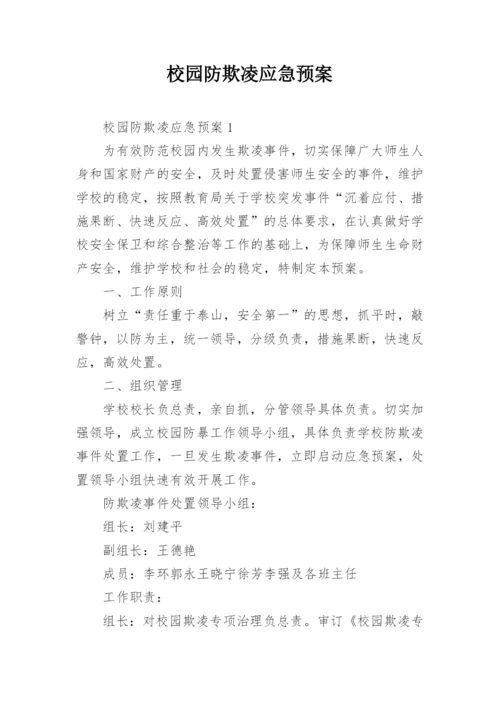 校园防欺凌应急预案

校园防欺凌应急预案 1

为有效防范校园内发生欺凌事件，切实保障广大师生人身和国家财产的安全，及时处置侵害师生安全的事件，维护学校的稳定，按照教育局关于学校突发事件“沉着应付、措施果断、快速反应、高效处置”的总体要求，在认真做好学校安全保卫和综合整治等工作的基础上，为保障师生生命财产安全，维护学校和社会的稳定，特制定本预案。

一、工作原则

树立“责任重于泰山，安全第一”的思想，抓平时，敲警钟，以防为主，统一领导，分级负责，措施果断，快速反应，高效处置。

二、组织管理

学校校长负总责，亲自抓，分管领导具体负责。切实加强领导，成立校园防暴工作领导小组，具体负责学校防欺凌事件处置工作，一旦发生欺凌事件，立即启动应急预案，处置领导小组快速有效开展工作。

防欺凌事件处置领导小组：

组长：刘建平

副组长：王德艳

成员：李环郭永王晓宁徐芳李强及各班主任

工作职责：

组长：对校园欺凌专项治理负总责。审订《校园欺凌专